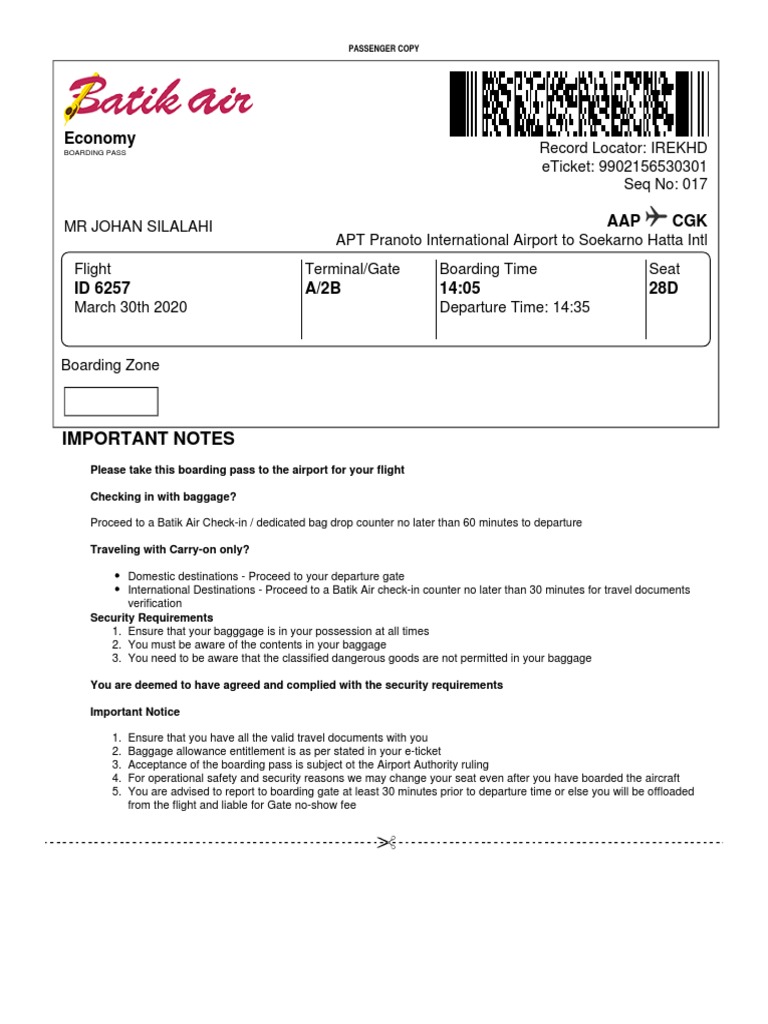 PASSENGER COPY

Batik air

Economy
BOARDING PASS

Record Locator: IREKHD
eTicket: 9902156530301
Seq No: 017

MR JOHAN SILALAHI

AAP CGK
APT Pranoto International Airport to Soekarno Hatta Intl

| Flight | Terminal/Gate | Boarding Time | Seat |
|---|---|---|---|
| ID 6257 | A/2B | 14:05 | 28D |
| March 30th 2020 | | Departure Time: 14:35 | |

Boarding Zone

IMPORTANT NOTES

Please take this boarding pass to the airport for your flight

Checking in with baggage?

Proceed to a Batik Air Check-in / dedicated bag drop counter no later than 60 minutes to departure

Traveling with Carry-on only?

• Domestic destinations - Proceed to your departure gate
• International Destinations - Proceed to a Batik Air check-in counter no later than 30 minutes for travel documents verification

Security Requirements
1. Ensure that your bagggage is in your possession at all times
2. You must be aware of the contents in your baggage
3. You need to be aware that the classified dangerous goods are not permitted in your baggage

You are deemed to have agreed and complied with the security requirements

Important Notice

1. Ensure that you have all the valid travel documents with you
2. Baggage allowance entitlement is as per stated in your e-ticket
3. Acceptance of the boarding pass is subject ot the Airport Authority ruling
4. For operational safety and security reasons we may change your seat even after you have boarded the aircraft
5. You are advised to report to boarding gate at least 30 minutes prior to departure time or else you will be offloaded from the flight and liable for Gate no-show fee